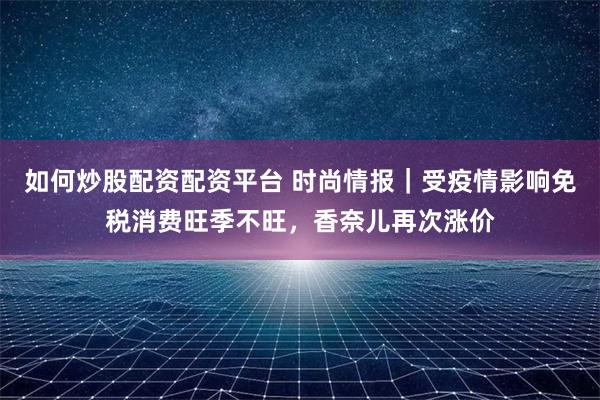 如何炒股配资配资平台 时尚情报｜受疫情影响免税消费旺季不旺，香奈儿再次涨价